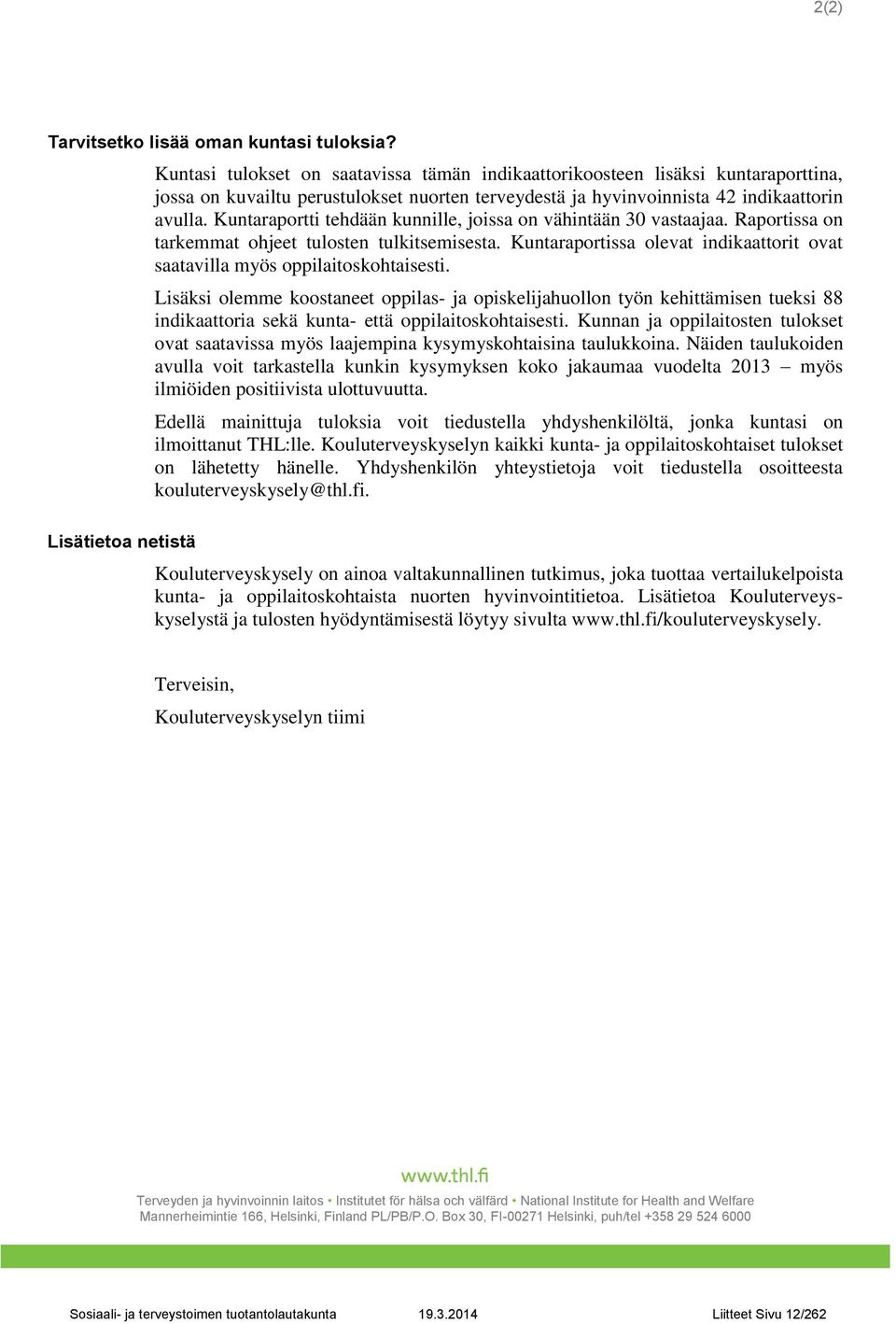 2(2)

Tarvitsetko lisää oman kuntasi tuloksia?

Kuntasi tulokset on saatavissa tämän indikaattorikoosteen lisäksi kuntaraporttina, jossa on kuvailtu perustulokset nuorten terveydestä ja hyvinvoinnista 42 indikaattorin avulla. Kuntaraportti tehdään kunnille, joissa on vähintään 30 vastaajaa. Raportissa on tarkemmat ohjeet tulosten tulkitsemisesta. Kuntaraportissa olevat indikaattorit ovat saatavilla myös oppilaitoskohtaisesti.

Lisäksi olemme koostaneet oppilas- ja opiskelijahuollon työn kehittämisen tueksi 88 indikaattoria sekä kunta- että oppilaitoskohtaisesti. Kunnan ja oppilaitosten tulokset ovat saatavissa myös laajempina kysymyskohtaisina taulukkoina. Näiden taulukoiden avulla voit tarkastella kunkin kysymyksen koko jakaumaa vuodelta 2013 – myös ilmiöiden positiivista ulottuvuutta.

Edellä mainittuja tuloksia voit tiedustella yhdyshenkilöltä, jonka kuntasi on ilmoittanut THL:lle. Kouluterveyskyselyn kaikki kunta- ja oppilaitoskohtaiset tulokset on lähetetty hänelle. Yhdyshenkilön yhteystietoja voit tiedustella osoitteesta kouluterveyskysely@thl.fi.

Lisätietoa netistä

Kouluterveyskysely on ainoa valtakunnallinen tutkimus, joka tuottaa vertailukelpoista kunta- ja oppilaitoskohtaista nuorten hyvinvointitietoa. Lisätietoa Kouluterveyskyselystä ja tulosten hyödyntämisestä löytyy sivulta www.thl.fi/kouluterveyskysely.

Terveisin,
Kouluterveyskyselyn tiimi

www.thl.fi
Terveyden ja hyvinvoinnin laitos • Institutet för hälsa och välfärd • National Institute for Health and Welfare
Mannerheimintie 166, Helsinki, Finland PL/PB/P.O. Box 30, FI-00271 Helsinki, puh/tel +358 29 524 6000

Sosiaali- ja terveystoimen tuotantolautakunta 19.3.2014 Liitteet Sivu 12/262